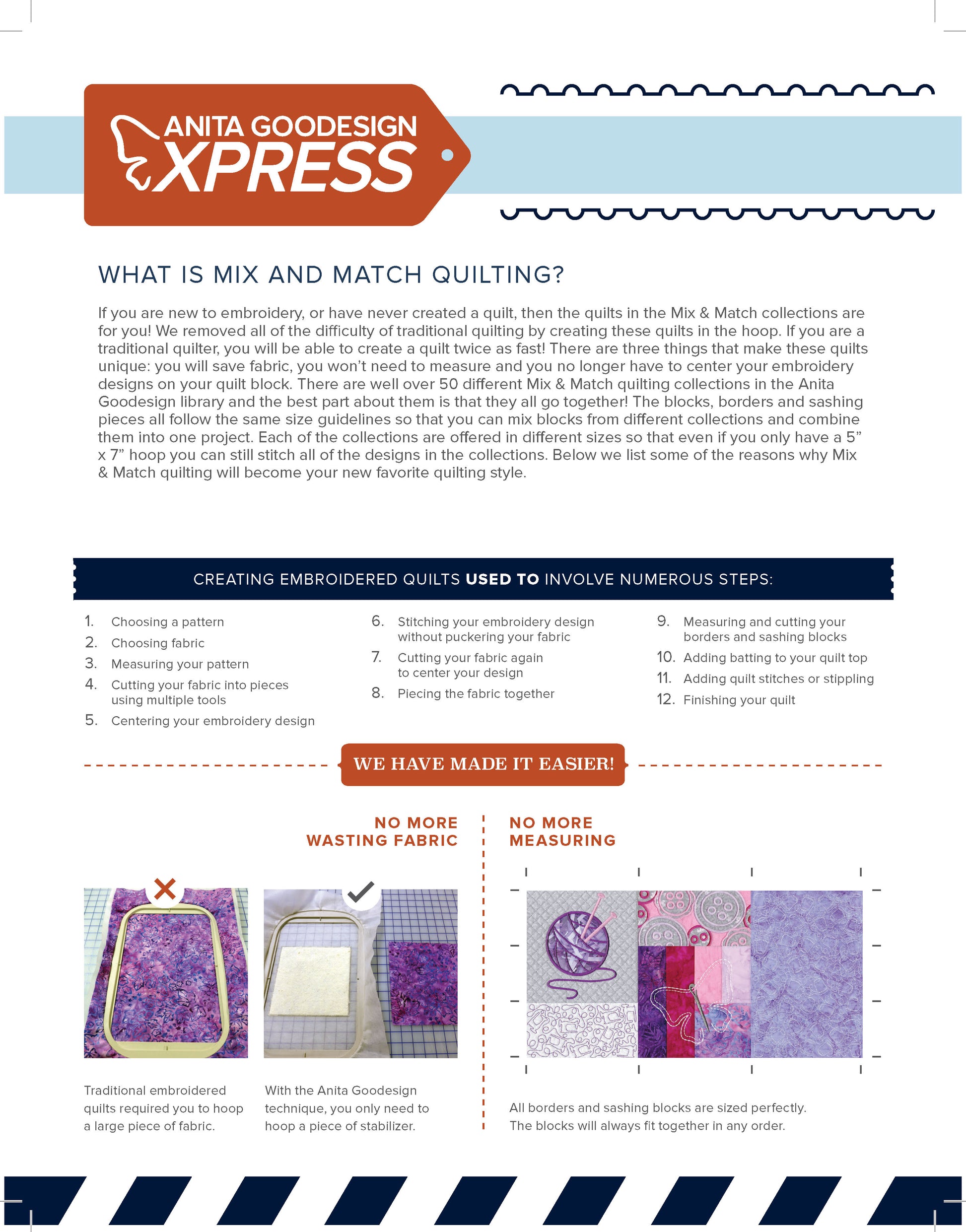 ANITA GOODESIGN
XPRESS

WHAT IS MIX AND MATCH QUILTING?

If you are new to embroidery, or have never created a quilt, then the quilts in the Mix & Match collections are for you! We removed all of the difficulty of traditional quilting by creating these quilts in the hoop. If you are a traditional quilter, you will be able to create a quilt twice as fast! There are three things that make these quilts unique: you will save fabric, you won't need to measure and you no longer have to center your embroidery designs on your quilt block. There are well over 50 different Mix & Match quilting collections in the Anita Goodesign library and the best part about them is that they all go together! The blocks, borders and sashing pieces all follow the same size guidelines so that you can mix blocks from different collections and combine them into one project. Each of the collections are offered in different sizes so that even if you only have a 5" x 7" hoop you can still stitch all of the designs in the collections. Below we list some of the reasons why Mix & Match quilting will become your new favorite quilting style.

CREATING EMBROIDERED QUILTS USED TO INVOLVE NUMEROUS STEPS:

1. Choosing a pattern
2. Choosing fabric
3. Measuring your pattern
4. Cutting your fabric into pieces using multiple tools
5. Centering your embroidery design

6. Stitching your embroidery design without puckering your fabric
7. Cutting your fabric again to center your design
8. Piecing the fabric together

9. Measuring and cutting your borders and sashing blocks
10. Adding batting to your quilt top
11. Adding quilt stitches or stippling
12. Finishing your quilt

WE HAVE MADE IT EASIER!

NO MORE
WASTING FABRIC

Traditional embroidered quilts required you to hoop a large piece of fabric.

With the Anita Goodesign technique, you only need to hoop a piece of stabilizer.

NO MORE
MEASURING

All borders and sashing blocks are sized perfectly. The blocks will always fit together in any order.